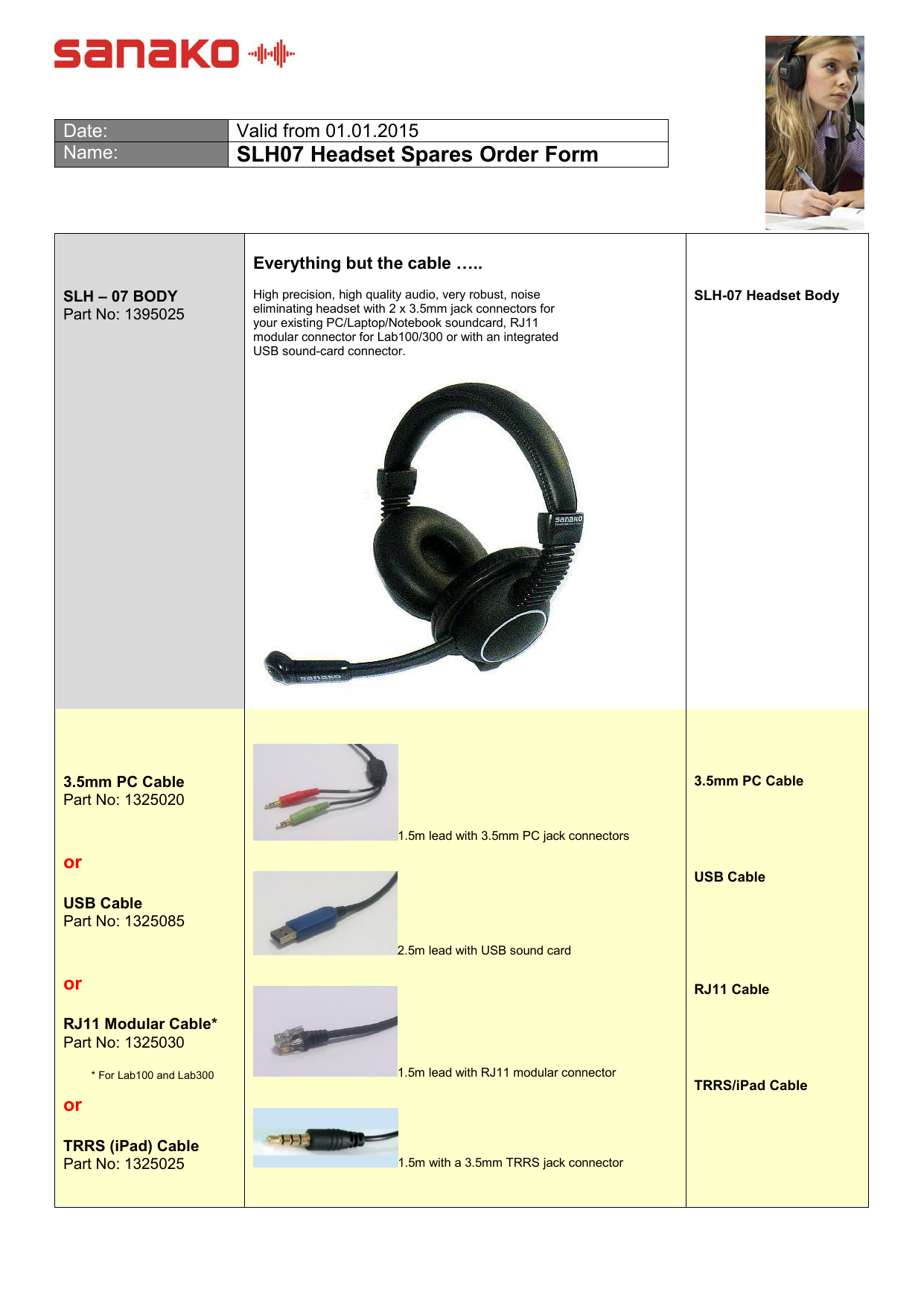 sanako

| Date: | Valid from 01.01.2015 |
|---|---|
| Name: | SLH07 Headset Spares Order Form |

SLH – 07 BODY
Part No: 1395025

Everything but the cable …..

High precision, high quality audio, very robust, noise eliminating headset with 2 x 3.5mm jack connectors for your existing PC/Laptop/Notebook soundcard, RJ11 modular connector for Lab100/300 or with an integrated USB sound-card connector.

sanako

sanako

SLH-07 Headset Body

3.5mm PC Cable
Part No: 1325020

or

USB Cable
Part No: 1325085

or

RJ11 Modular Cable*
Part No: 1325030

* For Lab100 and Lab300

or

TRRS (iPad) Cable
Part No: 1325025

1.5m lead with 3.5mm PC jack connectors

2.5m lead with USB sound card

1.5m lead with RJ11 modular connector

1.5m with a 3.5mm TRRS jack connector

3.5mm PC Cable

USB Cable

RJ11 Cable

TRRS/iPad Cable